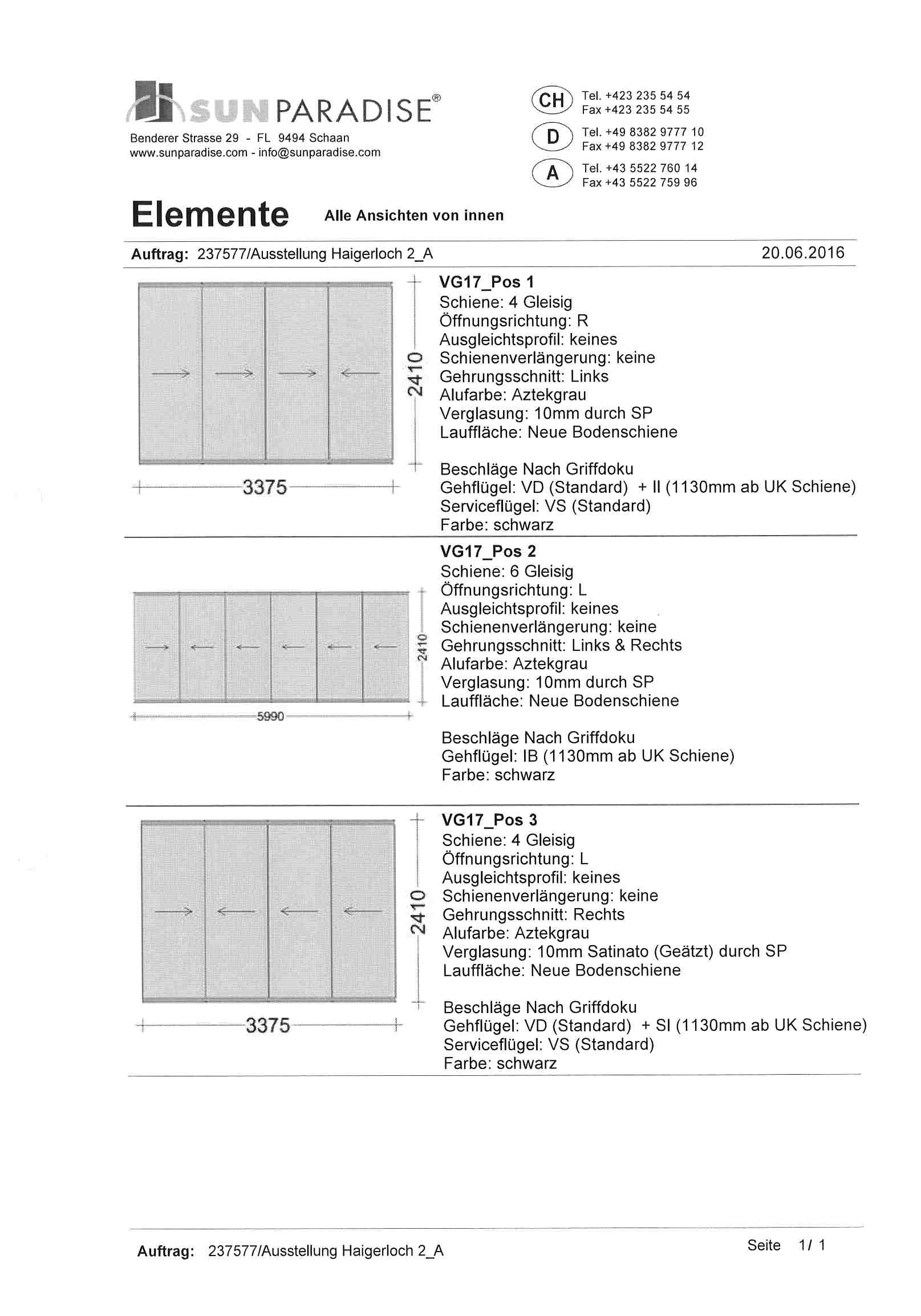 SUN PARADISE®
Benderer Strasse 29 - FL 9494 Schaan
www.sunparadise.com - info@sunparadise.com

CH Tel. +423 235 54 54
Fax +423 235 54 55
D Tel. +49 8382 9777 10
Fax +49 8382 9777 12
A Tel. +43 5522 760 14
Fax +43 5522 759 96

Elemente Alle Ansichten von innen

Auftrag: 237577/Ausstellung Haigerloch 2_A 20.06.2016

2410
3375

VG17_Pos 1
Schiene: 4 Gleisig
Öffnungsrichtung: R
Ausgleichtsprofil: keines
Schienenverlängerung: keine
Gehrungsschnitt: Links
Alufarbe: Aztekgrau
Verglasung: 10mm durch SP
Lauffläche: Neue Bodenschiene

Beschläge Nach Griffdoku
Gehflügel: VD (Standard) + II (1130mm ab UK Schiene)
Serviceflügel: VS (Standard)
Farbe: schwarz

2410
5990

VG17_Pos 2
Schiene: 6 Gleisig
Öffnungsrichtung: L
Ausgleichtsprofil: keines
Schienenverlängerung: keine
Gehrungsschnitt: Links & Rechts
Alufarbe: Aztekgrau
Verglasung: 10mm durch SP
Lauffläche: Neue Bodenschiene

Beschläge Nach Griffdoku
Gehflügel: IB (1130mm ab UK Schiene)
Farbe: schwarz

2410
3375

VG17_Pos 3
Schiene: 4 Gleisig
Öffnungsrichtung: L
Ausgleichtsprofil: keines
Schienenverlängerung: keine
Gehrungsschnitt: Rechts
Alufarbe: Aztekgrau
Verglasung: 10mm Satinato (Geätzt) durch SP
Lauffläche: Neue Bodenschiene

Beschläge Nach Griffdoku
Gehflügel: VD (Standard) + SI (1130mm ab UK Schiene)
Serviceflügel: VS (Standard)
Farbe: schwarz

Auftrag: 237577/Ausstellung Haigerloch 2_A Seite 1/ 1